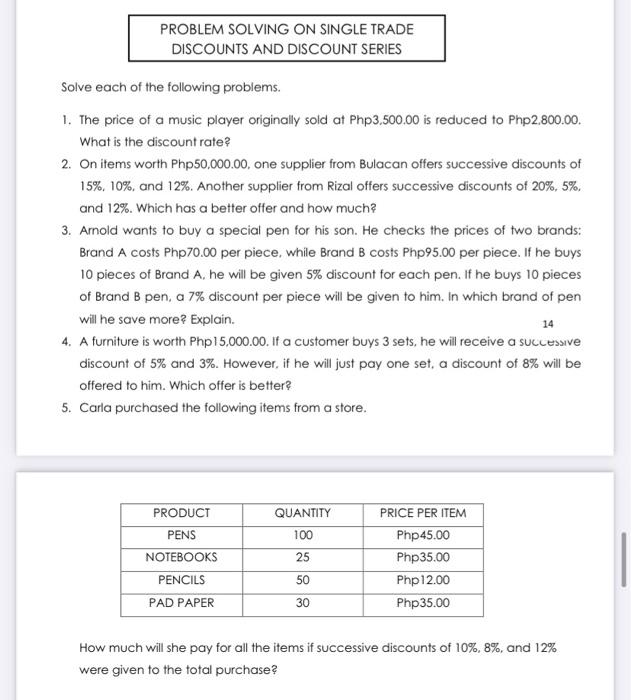 PROBLEM SOLVING ON SINGLE TRADE DISCOUNTS AND DISCOUNT SERIES

Solve each of the following problems.

1. The price of a music player originally sold at Php3,500.00 is reduced to Php2,800.00. What is the discount rate?

2. On items worth Php50,000.00, one supplier from Bulacan offers successive discounts of 15%, 10%, and 12%. Another supplier from Rizal offers successive discounts of 20%, 5%, and 12%. Which has a better offer and how much?

3. Arnold wants to buy a special pen for his son. He checks the prices of two brands: Brand A costs Php70.00 per piece, while Brand B costs Php95.00 per piece. If he buys 10 pieces of Brand A, he will be given 5% discount for each pen. If he buys 10 pieces of Brand B pen, a 7% discount per piece will be given to him. In which brand of pen will he save more? Explain.

14

4. A furniture is worth Php15,000.00. If a customer buys 3 sets, he will receive a successive discount of 5% and 3%. However, if he will just pay one set, a discount of 8% will be offered to him. Which offer is better?

5. Carla purchased the following items from a store.

| PRODUCT | QUANTITY | PRICE PER ITEM |
|---|---|---|
| PENS | 100 | Php45.00 |
| NOTEBOOKS | 25 | Php35.00 |
| PENCILS | 50 | Php12.00 |
| PAD PAPER | 30 | Php35.00 |

How much will she pay for all the items if successive discounts of 10%, 8%, and 12% were given to the total purchase?